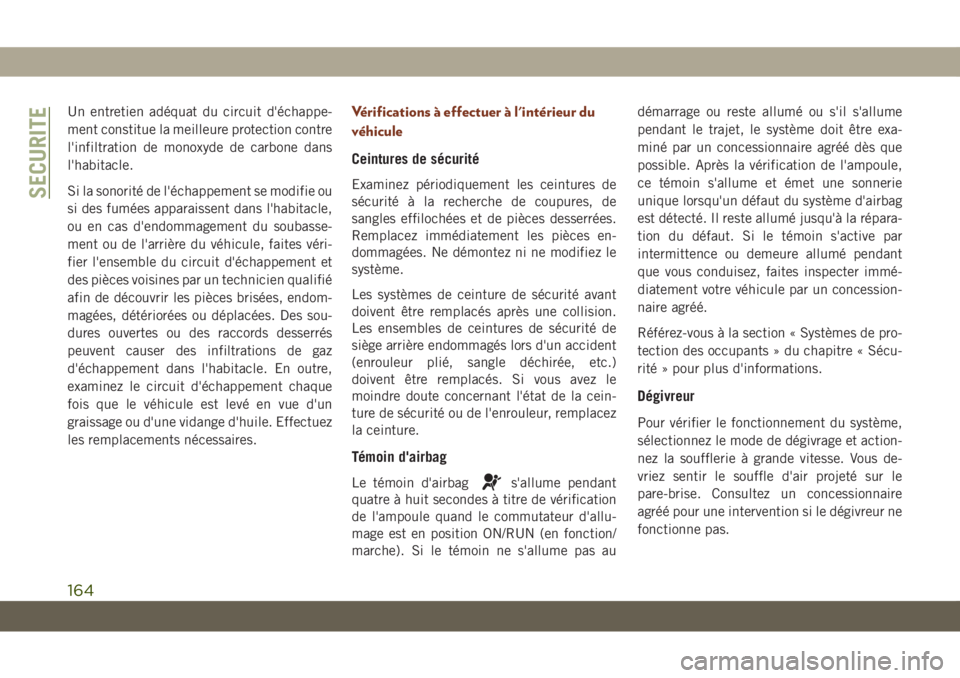 SECURITE

Un entretien adéquat du circuit d'échappement constitue la meilleure protection contre l'infiltration de monoxyde de carbone dans l'habitacle.

Si la sonorité de l'échappement se modifie ou si des fumées apparaissent dans l'habitacle, ou en cas d'endommagement du soubassement ou de l'arrière du véhicule, faites vérifier l'ensemble du circuit d'échappement et des pièces voisines par un technicien qualifié afin de découvrir les pièces brisées, endommagées, détériorées ou déplacées. Des soudures ouvertes ou des raccords desserrés peuvent causer des infiltrations de gaz d'échappement dans l'habitacle. En outre, examinez le circuit d'échappement chaque fois que le véhicule est levé en vue d'un graissage ou d'une vidange d'huile. Effectuez les remplacements nécessaires.

Vérifications à effectuer à l'intérieur du véhicule

Ceintures de sécurité

Examinez périodiquement les ceintures de sécurité à la recherche de coupures, de sangles effilochées et de pièces desserrées. Remplacez immédiatement les pièces endommagées. Ne démontez ni ne modifiez le système.

Les systèmes de ceinture de sécurité avant doivent être remplacés après une collision. Les ensembles de ceintures de sécurité de siège arrière endommagés lors d'un accident (enrouleur plié, sangle déchirée, etc.) doivent être remplacés. Si vous avez le moindre doute concernant l'état de la ceinture de sécurité ou de l'enrouleur, remplacez la ceinture.

Témoin d'airbag

Le témoin d'airbag s'allume pendant quatre à huit secondes à titre de vérification de l'ampoule quand le commutateur d'allumage est en position ON/RUN (en fonction/marche). Si le témoin ne s'allume pas au démarrage ou reste allumé ou s'il s'allume pendant le trajet, le système doit être examiné par un concessionnaire agréé dès que possible. Après la vérification de l'ampoule, ce témoin s'allume et émet une sonnerie unique lorsqu'un défaut du système d'airbag est détecté. Il reste allumé jusqu'à la réparation du défaut. Si le témoin s'active par intermittence ou demeure allumé pendant que vous conduisez, faites inspecter immédiatement votre véhicule par un concessionnaire agréé.

Référez-vous à la section « Systèmes de protection des occupants » du chapitre « Sécurité » pour plus d'informations.

Dégivreur

Pour vérifier le fonctionnement du système, sélectionnez le mode de dégivrage et actionnez la soufflerie à grande vitesse. Vous devriez sentir le souffle d'air projeté sur le pare-brise. Consultez un concessionnaire agréé pour une intervention si le dégivreur ne fonctionne pas.

164

carmanualsonline.info